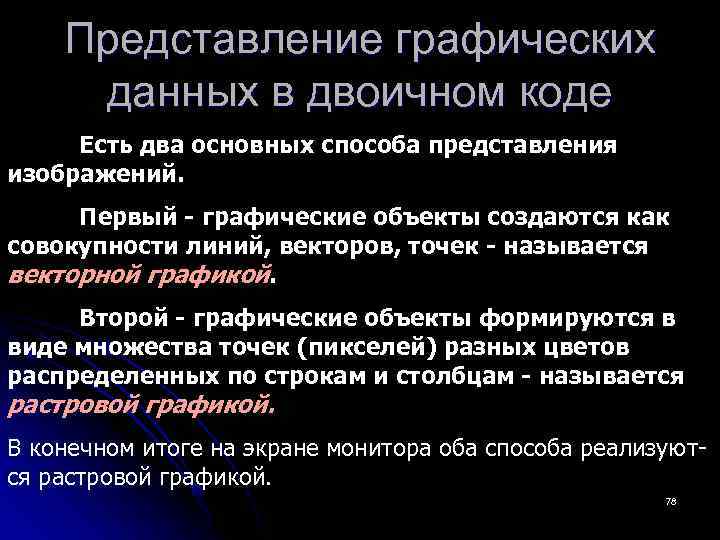 Представление графических данных в двоичном коде

Есть два основных способа представления изображений.

Первый - графические объекты создаются как совокупности линий, векторов, точек - называется векторной графикой.

Второй - графические объекты формируются в виде множества точек (пикселей) разных цветов распределенных по строкам и столбцам - называется растровой графикой.

В конечном итоге на экране монитора оба способа реализуются растровой графикой.

78